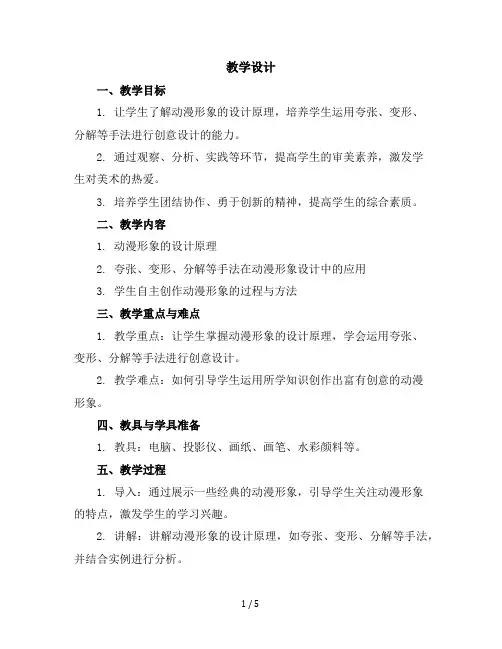 教学设计

一、教学目标

1. 让学生了解动漫形象的设计原理，培养学生运用夸张、变形、分解等手法进行创意设计的能力。

2. 通过观察、分析、实践等环节，提高学生的审美素养，激发学生对美术的热爱。

3. 培养学生团结协作、勇于创新的精神，提高学生的综合素质。

二、教学内容

1. 动漫形象的设计原理

2. 夸张、变形、分解等手法在动漫形象设计中的应用

3. 学生自主创作动漫形象的过程与方法

三、教学重点与难点

1. 教学重点：让学生掌握动漫形象的设计原理，学会运用夸张、变形、分解等手法进行创意设计。

2. 教学难点：如何引导学生运用所学知识创作出富有创意的动漫形象。

四、教具与学具准备

1. 教具：电脑、投影仪、画纸、画笔、水彩颜料等。

五、教学过程

1. 导入：通过展示一些经典的动漫形象，引导学生关注动漫形象的特点，激发学生的学习兴趣。

2. 讲解：讲解动漫形象的设计原理，如夸张、变形、分解等手法，并结合实例进行分析。

1 / 5